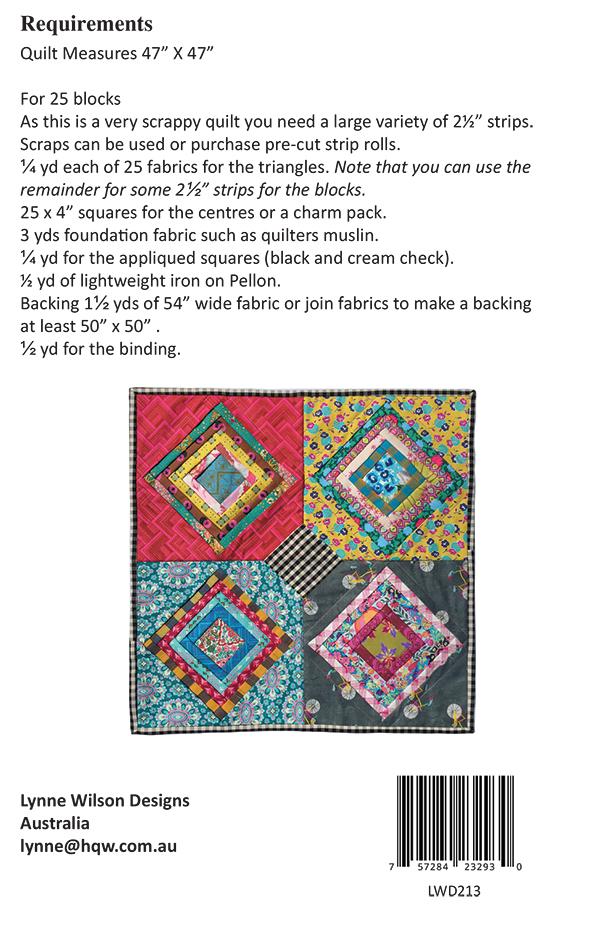 Requirements
Quilt Measures 47" X 47"

For 25 blocks
As this is a very scrappy quilt you need a large variety of 2½" strips.
Scraps can be used or purchase pre-cut strip rolls.
¼ yd each of 25 fabrics for the triangles. Note that you can use the remainder for some 2½" strips for the blocks.
25 x 4" squares for the centres or a charm pack.
3 yds foundation fabric such as quilters muslin.
¼ yd for the appliqued squares (black and cream check).
½ yd of lightweight iron on Pellon.
Backing 1½ yds of 54" wide fabric or join fabrics to make a backing at least 50" x 50" .
½ yd for the binding.

Lynne Wilson Designs
Australia
lynne@hqw.com.au

7 57284 23293 0
LWD213